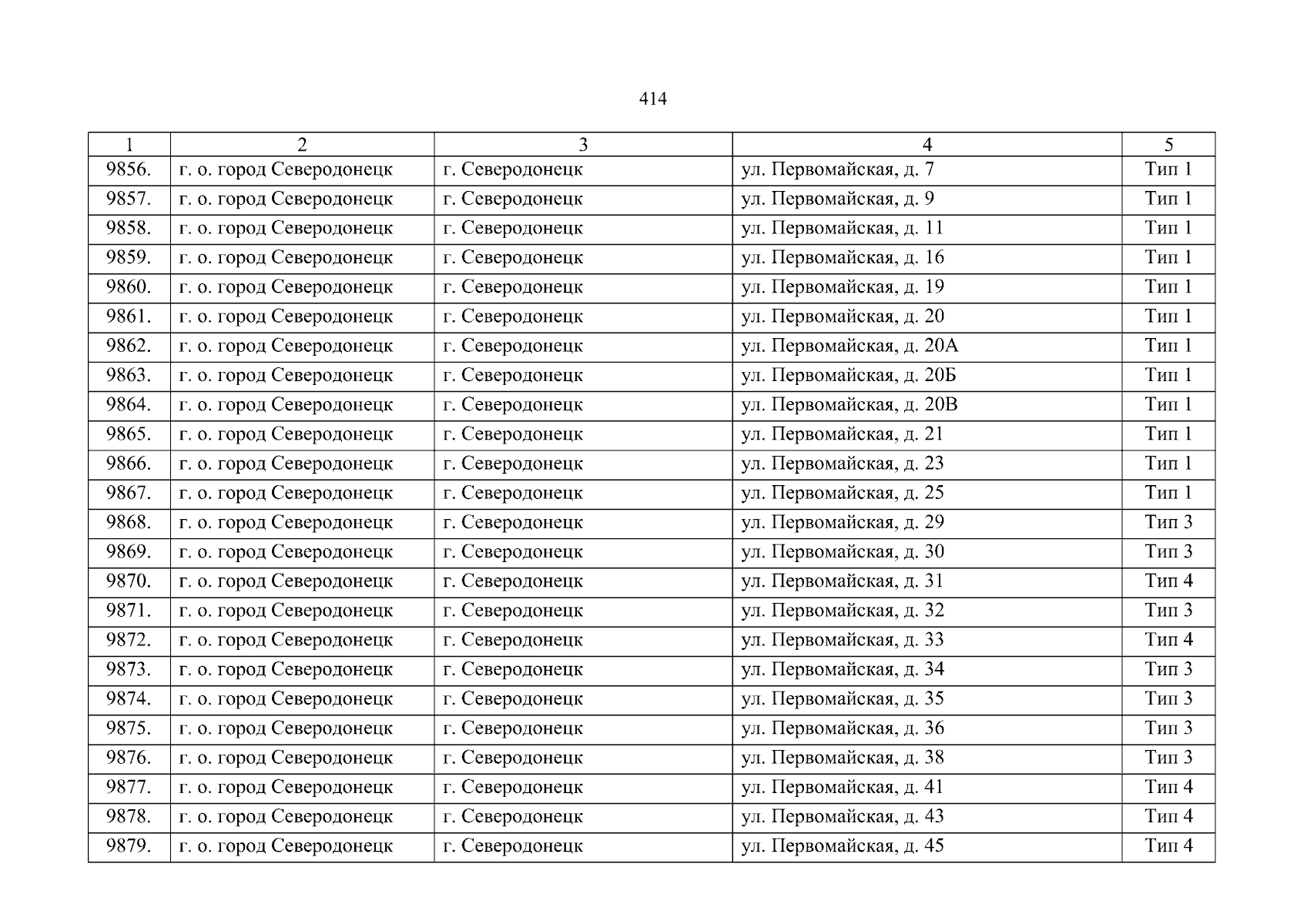 414

| 1 | 2 | 3 | 4 | 5 |
|---|---|---|---|---|
| 9856. | г. о. город Северодонецк | г. Северодонецк | ул. Первомайская, д. 7 | Тип 1 |
| 9857. | г. о. город Северодонецк | г. Северодонецк | ул. Первомайская, д. 9 | Тип 1 |
| 9858. | г. о. город Северодонецк | г. Северодонецк | ул. Первомайская, д. 11 | Тип 1 |
| 9859. | г. о. город Северодонецк | г. Северодонецк | ул. Первомайская, д. 16 | Тип 1 |
| 9860. | г. о. город Северодонецк | г. Северодонецк | ул. Первомайская, д. 19 | Тип 1 |
| 9861. | г. о. город Северодонецк | г. Северодонецк | ул. Первомайская, д. 20 | Тип 1 |
| 9862. | г. о. город Северодонецк | г. Северодонецк | ул. Первомайская, д. 20А | Тип 1 |
| 9863. | г. о. город Северодонецк | г. Северодонецк | ул. Первомайская, д. 20Б | Тип 1 |
| 9864. | г. о. город Северодонецк | г. Северодонецк | ул. Первомайская, д. 20В | Тип 1 |
| 9865. | г. о. город Северодонецк | г. Северодонецк | ул. Первомайская, д. 21 | Тип 1 |
| 9866. | г. о. город Северодонецк | г. Северодонецк | ул. Первомайская, д. 23 | Тип 1 |
| 9867. | г. о. город Северодонецк | г. Северодонецк | ул. Первомайская, д. 25 | Тип 1 |
| 9868. | г. о. город Северодонецк | г. Северодонецк | ул. Первомайская, д. 29 | Тип 3 |
| 9869. | г. о. город Северодонецк | г. Северодонецк | ул. Первомайская, д. 30 | Тип 3 |
| 9870. | г. о. город Северодонецк | г. Северодонецк | ул. Первомайская, д. 31 | Тип 4 |
| 9871. | г. о. город Северодонецк | г. Северодонецк | ул. Первомайская, д. 32 | Тип 3 |
| 9872. | г. о. город Северодонецк | г. Северодонецк | ул. Первомайская, д. 33 | Тип 4 |
| 9873. | г. о. город Северодонецк | г. Северодонецк | ул. Первомайская, д. 34 | Тип 3 |
| 9874. | г. о. город Северодонецк | г. Северодонецк | ул. Первомайская, д. 35 | Тип 3 |
| 9875. | г. о. город Северодонецк | г. Северодонецк | ул. Первомайская, д. 36 | Тип 3 |
| 9876. | г. о. город Северодонецк | г. Северодонецк | ул. Первомайская, д. 38 | Тип 3 |
| 9877. | г. о. город Северодонецк | г. Северодонецк | ул. Первомайская, д. 41 | Тип 4 |
| 9878. | г. о. город Северодонецк | г. Северодонецк | ул. Первомайская, д. 43 | Тип 4 |
| 9879. | г. о. город Северодонецк | г. Северодонецк | ул. Первомайская, д. 45 | Тип 4 |